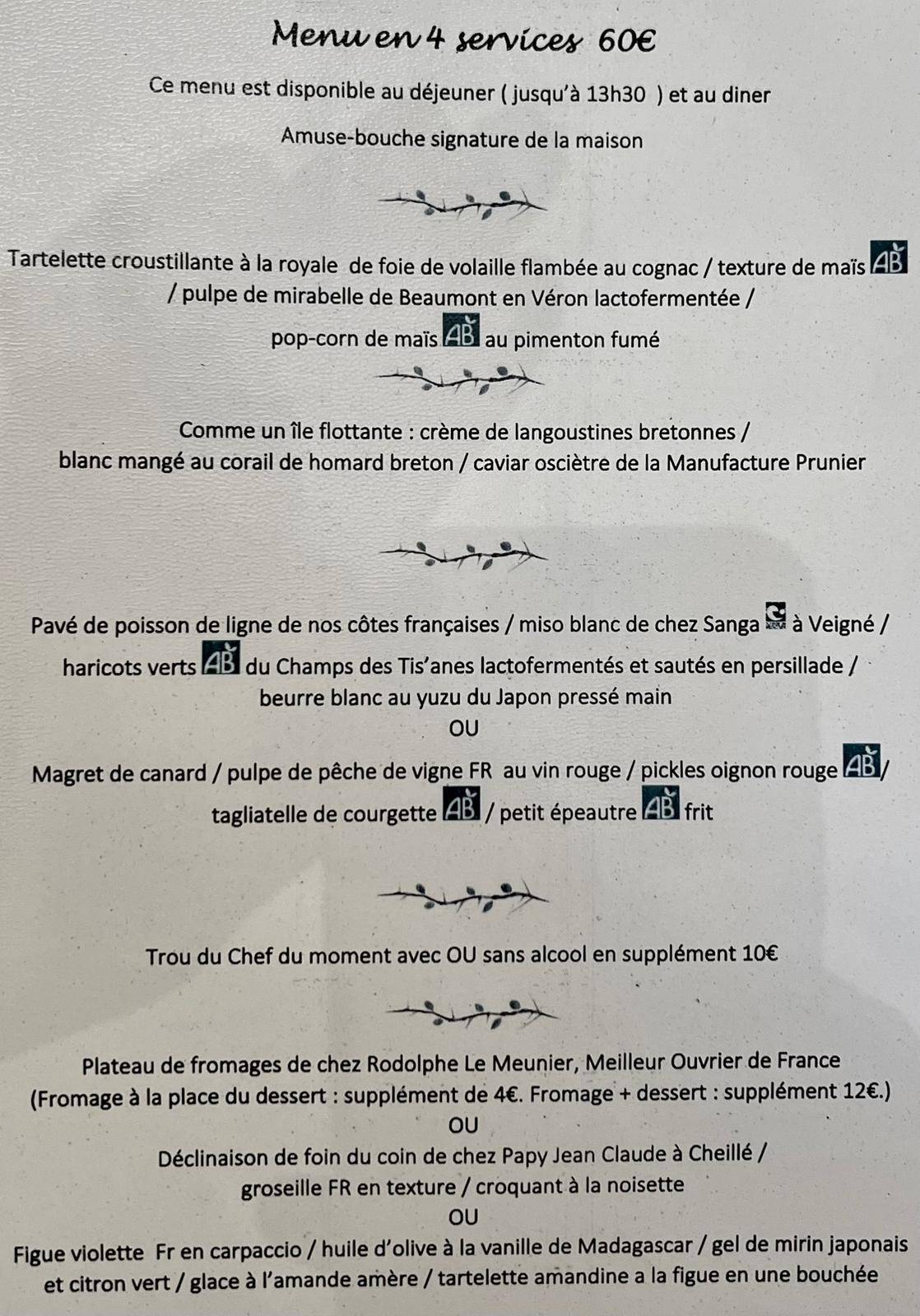 Menu en 4 services 60€

Ce menu est disponible au déjeuner ( jusqu'à 13h30 ) et au diner

Amuse-bouche signature de la maison

Tartelette croustillante à la royale de foie de volaille flambée au cognac / texture de maïs AB / pulpe de mirabelle de Beaumont en Véron lactofermentée / pop-corn de maïs AB au pimenton fumé

Comme un île flottante : crème de langoustines bretonnes / blanc mangé au corail de homard breton / caviar oscière de la Manufacture Prunier

Pavé de poisson de ligne de nos côtes françaises / miso blanc de chez Sanga à Veigné / haricots verts AB du Champs des Tis'anes lactofermentés et sautés en persillade / beurre blanc au yuzu du Japon pressé main
OU
Magret de canard / pulpe de pêche de vigne FR au vin rouge / pickles oignon rouge AB / tagliatelle de courgette AB / petit épeautre AB frit

Trou du Chef du moment avec OU sans alcool en supplément 10€

Plateau de fromages de chez Rodolphe Le Meunier, Meilleur Ouvrier de France
(Fromage à la place du dessert : supplément de 4€. Fromage + dessert : supplément 12€.)
OU
Déclinaison de foin du coin de chez Papy Jean Claude à Cheillé / groseille FR en texture / croquant à la noisette
OU
Figue violette Fr en carpaccio / huile d'olive à la vanille de Madagascar / gel de mirin japonais et citron vert / glace à l'amande amère / tartelette amandine a la figue en une bouchée